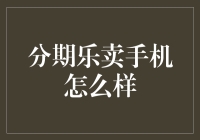 分期乐卖手机怎么样